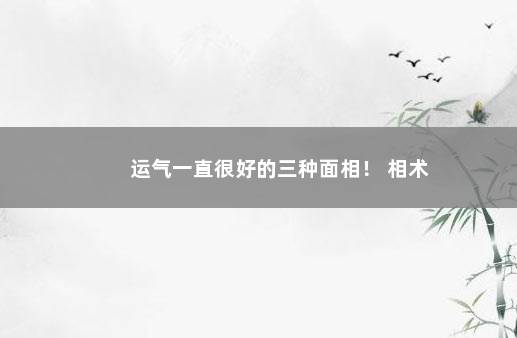 运气一直很好的三种面相！ 相术